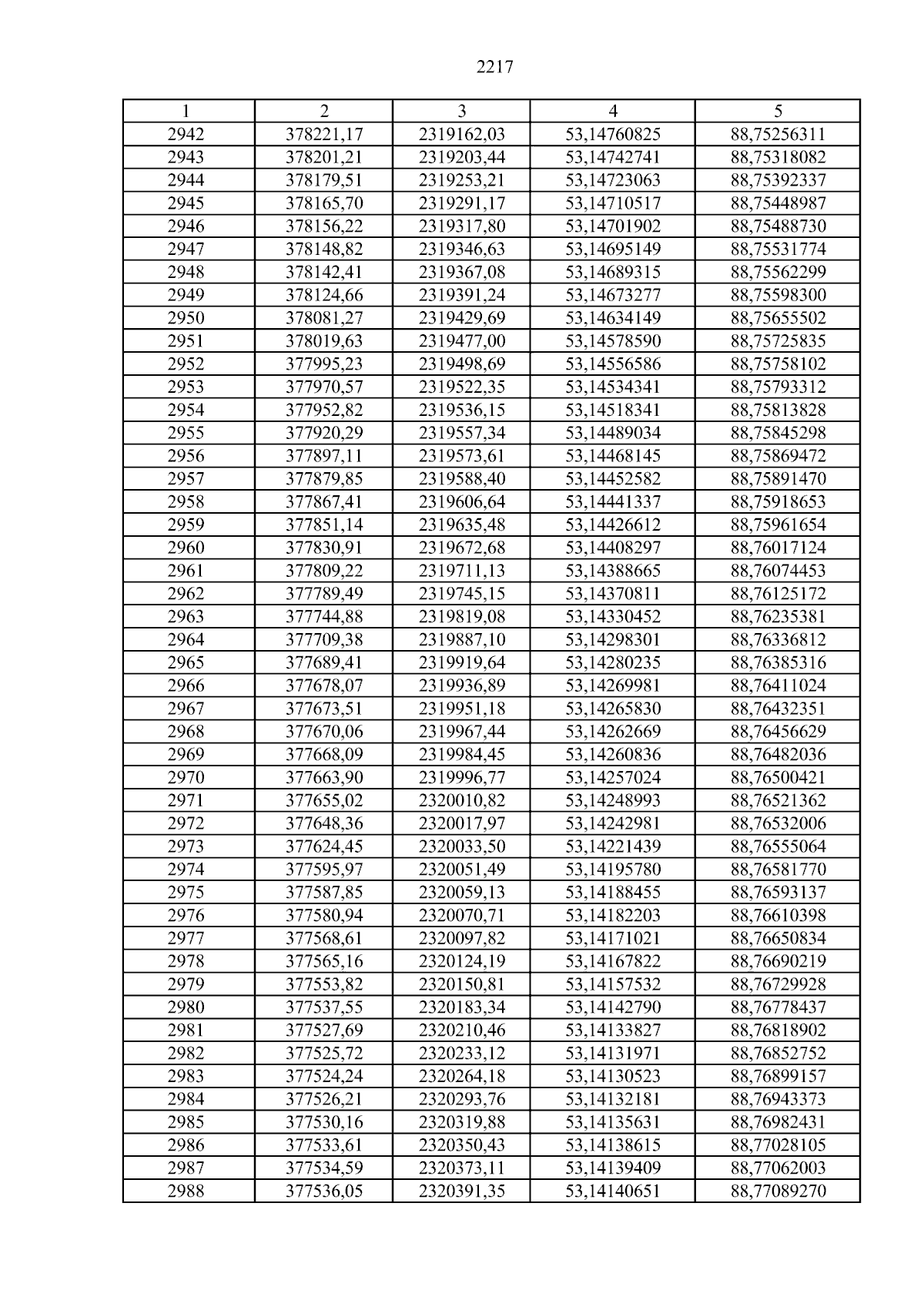 2217

| 1 | 2 | 3 | 4 | 5 |
|---|---|---|---|---|
| 2942 | 378221,17 | 2319162,03 | 53,14760825 | 88,75256311 |
| 2943 | 378201,21 | 2319203,44 | 53,14742741 | 88,75318082 |
| 2944 | 378179,51 | 2319253,21 | 53,14723063 | 88,75392337 |
| 2945 | 378165,70 | 2319291,17 | 53,14710517 | 88,75448987 |
| 2946 | 378156,22 | 2319317,80 | 53,14701902 | 88,75488730 |
| 2947 | 378148,82 | 2319346,63 | 53,14695149 | 88,75531774 |
| 2948 | 378142,41 | 2319367,08 | 53,14689315 | 88,75562299 |
| 2949 | 378124,66 | 2319391,24 | 53,14673277 | 88,75598300 |
| 2950 | 378081,27 | 2319429,69 | 53,14634149 | 88,75655502 |
| 2951 | 378019,63 | 2319477,00 | 53,14578590 | 88,75725835 |
| 2952 | 377995,23 | 2319498,69 | 53,14556586 | 88,75758102 |
| 2953 | 377970,57 | 2319522,35 | 53,14534341 | 88,75793312 |
| 2954 | 377952,82 | 2319536,15 | 53,14518341 | 88,75813828 |
| 2955 | 377920,29 | 2319557,34 | 53,14489034 | 88,75845298 |
| 2956 | 377897,11 | 2319573,61 | 53,14468145 | 88,75869472 |
| 2957 | 377879,85 | 2319588,40 | 53,14452582 | 88,75891470 |
| 2958 | 377867,41 | 2319606,64 | 53,14441337 | 88,75918653 |
| 2959 | 377851,14 | 2319635,48 | 53,14426612 | 88,75961654 |
| 2960 | 377830,91 | 2319672,68 | 53,14408297 | 88,76017124 |
| 2961 | 377809,22 | 2319711,13 | 53,14388665 | 88,76074453 |
| 2962 | 377789,49 | 2319745,15 | 53,14370811 | 88,76125172 |
| 2963 | 377744,88 | 2319819,08 | 53,14330452 | 88,76235381 |
| 2964 | 377709,38 | 2319887,10 | 53,14298301 | 88,76336812 |
| 2965 | 377689,41 | 2319919,64 | 53,14280235 | 88,76385316 |
| 2966 | 377678,07 | 2319936,89 | 53,14269981 | 88,76411024 |
| 2967 | 377673,51 | 2319951,18 | 53,14265830 | 88,76432351 |
| 2968 | 377670,06 | 2319967,44 | 53,14262669 | 88,76456629 |
| 2969 | 377668,09 | 2319984,45 | 53,14260836 | 88,76482036 |
| 2970 | 377663,90 | 2319996,77 | 53,14257024 | 88,76500421 |
| 2971 | 377655,02 | 2320010,82 | 53,14248993 | 88,76521362 |
| 2972 | 377648,36 | 2320017,97 | 53,14242981 | 88,76532006 |
| 2973 | 377624,45 | 2320033,50 | 53,14221439 | 88,76555064 |
| 2974 | 377595,97 | 2320051,49 | 53,14195780 | 88,76581770 |
| 2975 | 377587,85 | 2320059,13 | 53,14188455 | 88,76593137 |
| 2976 | 377580,94 | 2320070,71 | 53,14182203 | 88,76610398 |
| 2977 | 377568,61 | 2320097,82 | 53,14171021 | 88,76650834 |
| 2978 | 377565,16 | 2320124,19 | 53,14167822 | 88,76690219 |
| 2979 | 377553,82 | 2320150,81 | 53,14157532 | 88,76729928 |
| 2980 | 377537,55 | 2320183,34 | 53,14142790 | 88,76778437 |
| 2981 | 377527,69 | 2320210,46 | 53,14133827 | 88,76818902 |
| 2982 | 377525,72 | 2320233,12 | 53,14131971 | 88,76852752 |
| 2983 | 377524,24 | 2320264,18 | 53,14130523 | 88,76899157 |
| 2984 | 377526,21 | 2320293,76 | 53,14132181 | 88,76943373 |
| 2985 | 377530,16 | 2320319,88 | 53,14135631 | 88,76982431 |
| 2986 | 377533,61 | 2320350,43 | 53,14138615 | 88,77028105 |
| 2987 | 377534,59 | 2320373,11 | 53,14139409 | 88,77062003 |
| 2988 | 377536,05 | 2320391,35 | 53,14140651 | 88,77089270 |